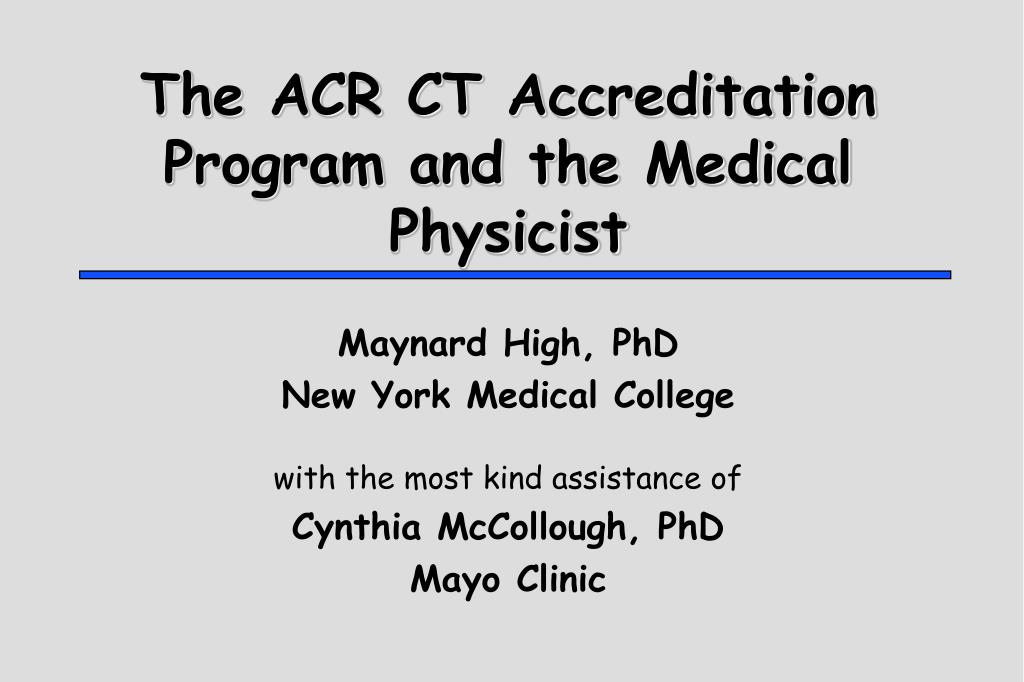 The ACR CT Accreditation Program and the Medical Physicist

Maynard High, PhD
New York Medical College

with the most kind assistance of
Cynthia McCollough, PhD
Mayo Clinic